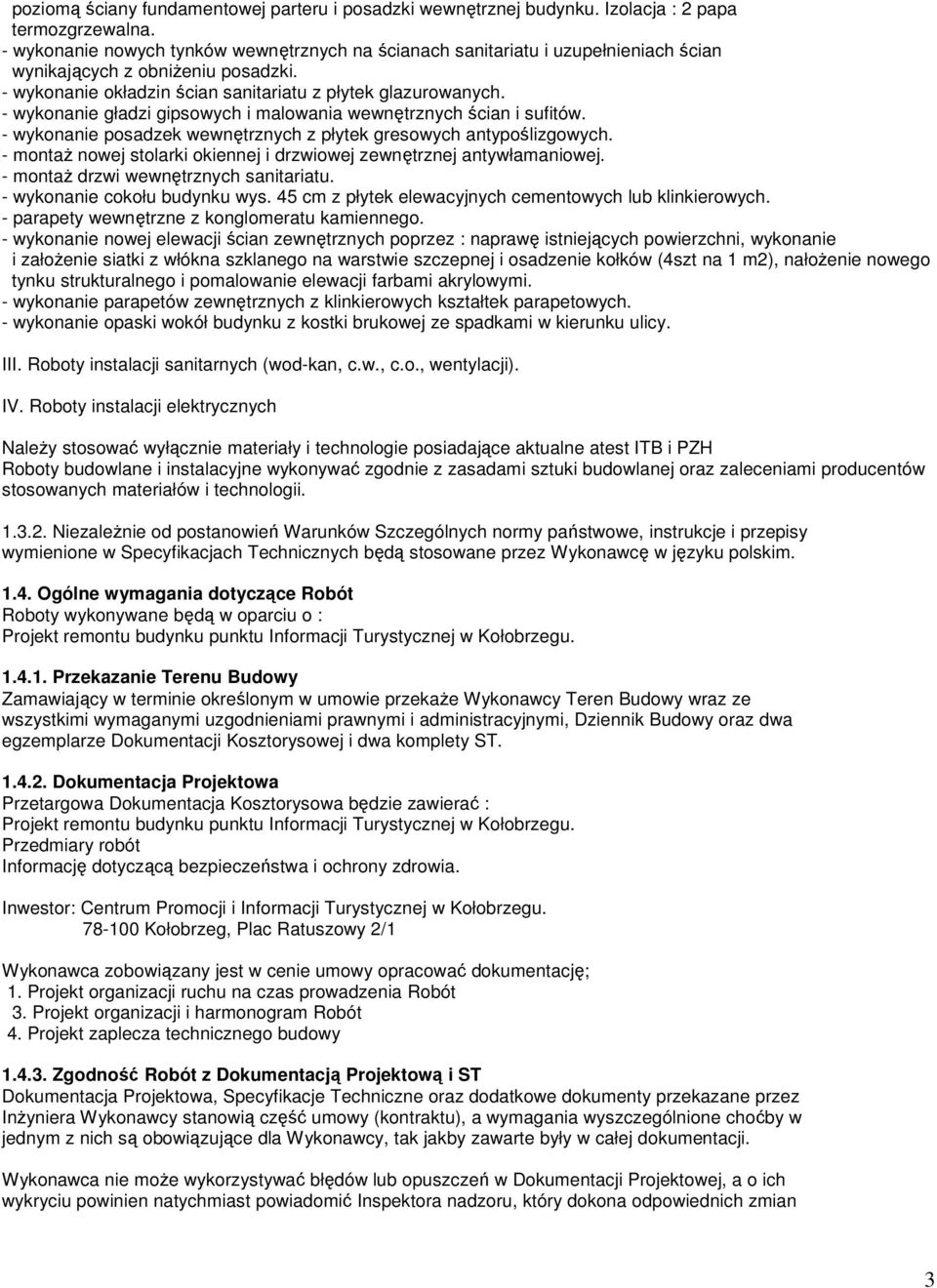 poziomą ściany fundamentowej parteru i posadzki wewnętrznej budynku. Izolacja : 2 papa termozgrzewalna.
- wykonanie nowych tynków wewnętrznych na ścianach sanitariatu i uzupełnieniach ścian wynikających z obniżeniu posadzki.
- wykonanie okładzin ścian sanitariatu z płytek glazurowanych.
- wykonanie gładzi gipsowych i malowania wewnętrznych ścian i sufitów.
- wykonanie posadzek wewnętrznych z płytek gresowych antypoślizgowych.
- montaż nowej stolarki okiennej i drzwiowej zewnętrznej antywłamaniowej.
- montaż drzwi wewnętrznych sanitariatu.
- wykonanie cokołu budynku wys. 45 cm z płytek elewacyjnych cementowych lub klinkierowych.
- parapety wewnętrzne z konglomeratu kamiennego.
- wykonanie nowej elewacji ścian zewnętrznych poprzez : naprawę istniejących powierzchni, wykonanie i założenie siatki z włókna szklanego na warstwie szczepnej i osadzenie kołków (4szt na 1 m2), nałożenie nowego tynku strukturalnego i pomalowanie elewacji farbami akrylowymi.
- wykonanie parapetów zewnętrznych z klinkierowych kształtek parapetowych.
- wykonanie opaski wokół budynku z kostki brukowej ze spadkami w kierunku ulicy.

III. Roboty instalacji sanitarnych (wod-kan, c.w., c.o., wentylacji).

IV. Roboty instalacji elektrycznych

Należy stosować wyłącznie materiały i technologie posiadające aktualne atest ITB i PZH
Roboty budowlane i instalacyjne wykonywać zgodnie z zasadami sztuki budowlanej oraz zaleceniami producentów stosowanych materiałów i technologii.

1.3.2. Niezależnie od postanowień Warunków Szczególnych normy państwowe, instrukcje i przepisy wymienione w Specyfikacjach Technicznych będą stosowane przez Wykonawcę w języku polskim.

1.4. Ogólne wymagania dotyczące Robót
Roboty wykonywane będą w oparciu o :
Projekt remontu budynku punktu Informacji Turystycznej w Kołobrzegu.

1.4.1. Przekazanie Terenu Budowy
Zamawiający w terminie określonym w umowie przekaże Wykonawcy Teren Budowy wraz ze wszystkimi wymaganymi uzgodnieniami prawnymi i administracyjnymi, Dziennik Budowy oraz dwa egzemplarze Dokumentacji Kosztorysowej i dwa komplety ST.

1.4.2. Dokumentacja Projektowa
Przetargowa Dokumentacja Kosztorysowa będzie zawierać :
Projekt remontu budynku punktu Informacji Turystycznej w Kołobrzegu.
Przedmiary robót
Informację dotyczącą bezpieczeństwa i ochrony zdrowia.

Inwestor: Centrum Promocji i Informacji Turystycznej w Kołobrzegu.
78-100 Kołobrzeg, Plac Ratuszowy 2/1

Wykonawca zobowiązany jest w cenie umowy opracować dokumentację;
1. Projekt organizacji ruchu na czas prowadzenia Robót
3. Projekt organizacji i harmonogram Robót
4. Projekt zaplecza technicznego budowy

1.4.3. Zgodność Robót z Dokumentacją Projektową i ST
Dokumentacja Projektowa, Specyfikacje Techniczne oraz dodatkowe dokumenty przekazane przez Inżyniera Wykonawcy stanowią część umowy (kontraktu), a wymagania wyszczególnione choćby w jednym z nich są obowiązujące dla Wykonawcy, tak jakby zawarte były w całej dokumentacji.

Wykonawca nie może wykorzystywać błędów lub opuszczeń w Dokumentacji Projektowej, a o ich wykryciu powinien natychmiast powiadomić Inspektora nadzoru, który dokona odpowiednich zmian

3